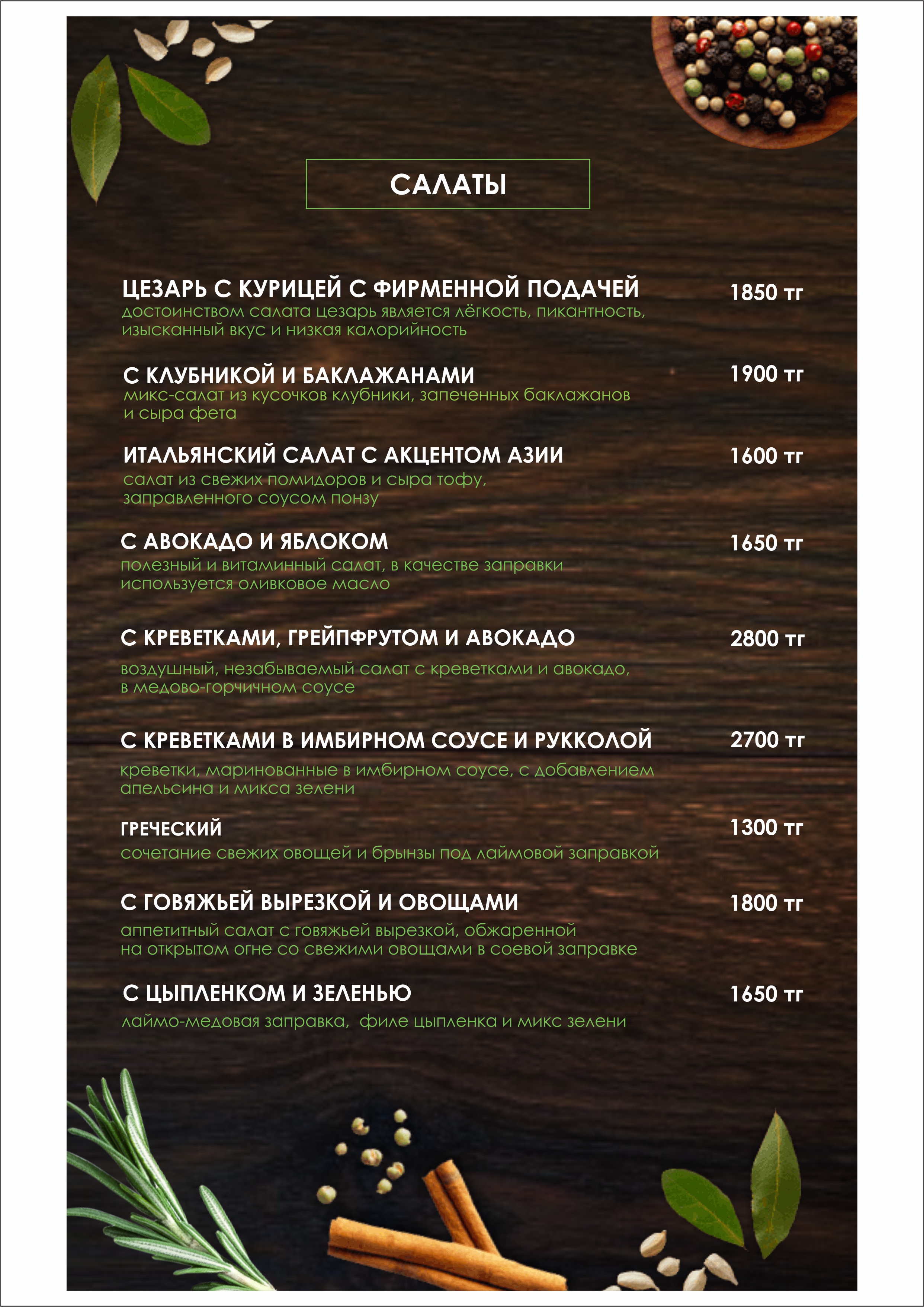 САЛАТЫ

ЦЕЗАРЬ С КУРИЦЕЙ С ФИРМЕННОЙ ПОДАЧЕЙ
1850 тг
достоинством салата цезарь является лёгкость, пикантность, изысканный вкус и низкая калорийность

С КЛУБНИКОЙ И БАКЛАЖАНАМИ
1900 тг
микс-салат из кусочков клубники, запеченных баклажанов и сыра фета

ИТАЛЬЯНСКИЙ САЛАТ С АКЦЕНТОМ АЗИИ
1600 тг
салат из свежих помидоров и сыра тофу, заправленного соусом понзу

С АВОКАДО И ЯБЛОКОМ
1650 тг
полезный и витаминный салат, в качестве заправки используется оливковое масло

С КРЕВЕТКАМИ, ГРЕЙПФРУТОМ И АВОКАДО
2800 тг
воздушный, незабываемый салат с креветками и авокадо, в медово-горчичном соусе

С КРЕВЕТКАМИ В ИМБИРНОМ СОУСЕ И РУККОЛОЙ
2700 тг
креветки, маринованные в имбирном соусе, с добавлением апельсина и микса зелени

ГРЕЧЕСКИЙ
1300 тг
сочетание свежих овощей и брынзы под лаймовой заправкой

С ГОВЯЖЬЕЙ ВЫРЕЗКОЙ И ОВОЩАМИ
1800 тг
аппетитный салат с говяжьей вырезкой, обжаренной на открытом огне со свежими овощами в соевой заправке

С ЦЫПЛЕНКОМ И ЗЕЛЕНЬЮ
1650 тг
лаймо-медовая заправка, филе цыпленка и микс зелени